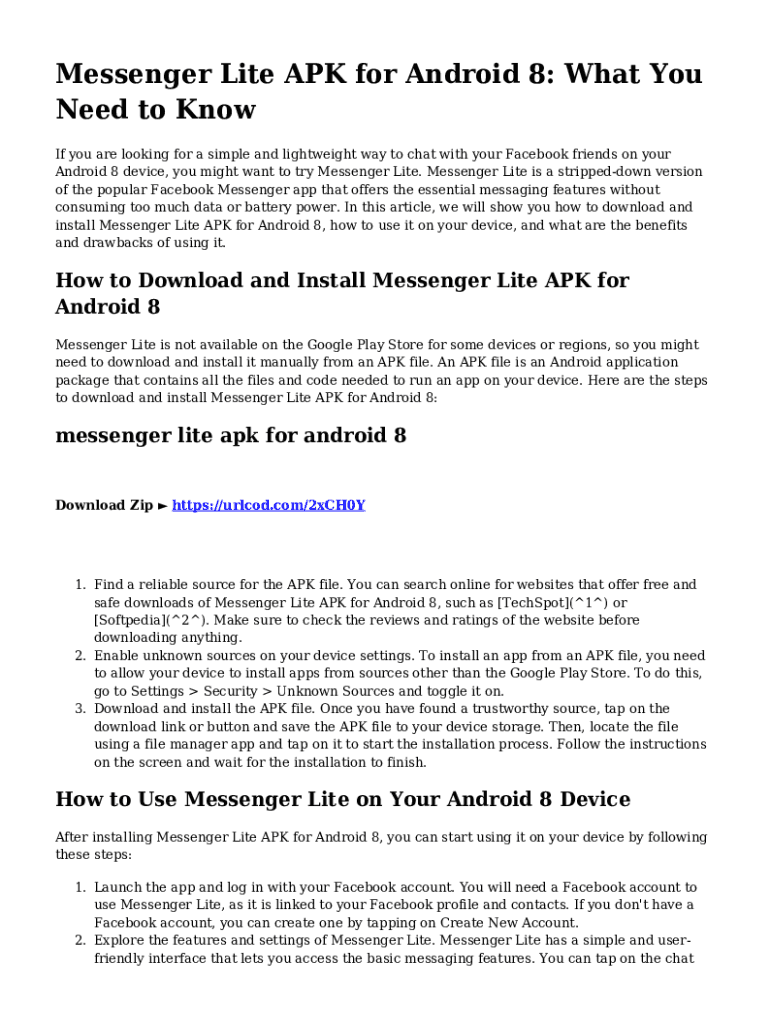 Messenger Lite APK for Android 8: What You Need to Know

If you are looking for a simple and lightweight way to chat with your Facebook friends on your Android 8 device, you might want to try Messenger Lite. Messenger Lite is a stripped-down version of the popular Facebook Messenger app that offers the essential messaging features without consuming too much data or battery power. In this article, we will show you how to download and install Messenger Lite APK for Android 8, how to use it on your device, and what are the benefits and drawbacks of using it.

How to Download and Install Messenger Lite APK for Android 8

Messenger Lite is not available on the Google Play Store for some devices or regions, so you might need to download and install it manually from an APK file. An APK file is an Android application package that contains all the files and code needed to run an app on your device. Here are the steps to download and install Messenger Lite APK for Android 8:

messenger lite apk for android 8

Download Zip ► https://urlcod.com/2xCH0Y

1. Find a reliable source for the APK file. You can search online for websites that offer free and safe downloads of Messenger Lite APK for Android 8, such as [TechSpot](^1^) or [Softpedia](^2^). Make sure to check the reviews and ratings of the website before downloading anything.
2. Enable unknown sources on your device settings. To install an app from an APK file, you need to allow your device to install apps from sources other than the Google Play Store. To do this, go to Settings > Security > Unknown Sources and toggle it on.
3. Download and install the APK file. Once you have found a trustworthy source, tap on the download link or button and save the APK file to your device storage. Then, locate the file using a file manager app and tap on it to start the installation process. Follow the instructions on the screen and wait for the installation to finish.

How to Use Messenger Lite on Your Android 8 Device

After installing Messenger Lite APK for Android 8, you can start using it on your device by following these steps:

1. Launch the app and log in with your Facebook account. You will need a Facebook account to use Messenger Lite, as it is linked to your Facebook profile and contacts. If you don't have a Facebook account, you can create one by tapping on Create New Account.
2. Explore the features and settings of Messenger Lite. Messenger Lite has a simple and user-friendly interface that lets you access the basic messaging features. You can tap on the chat